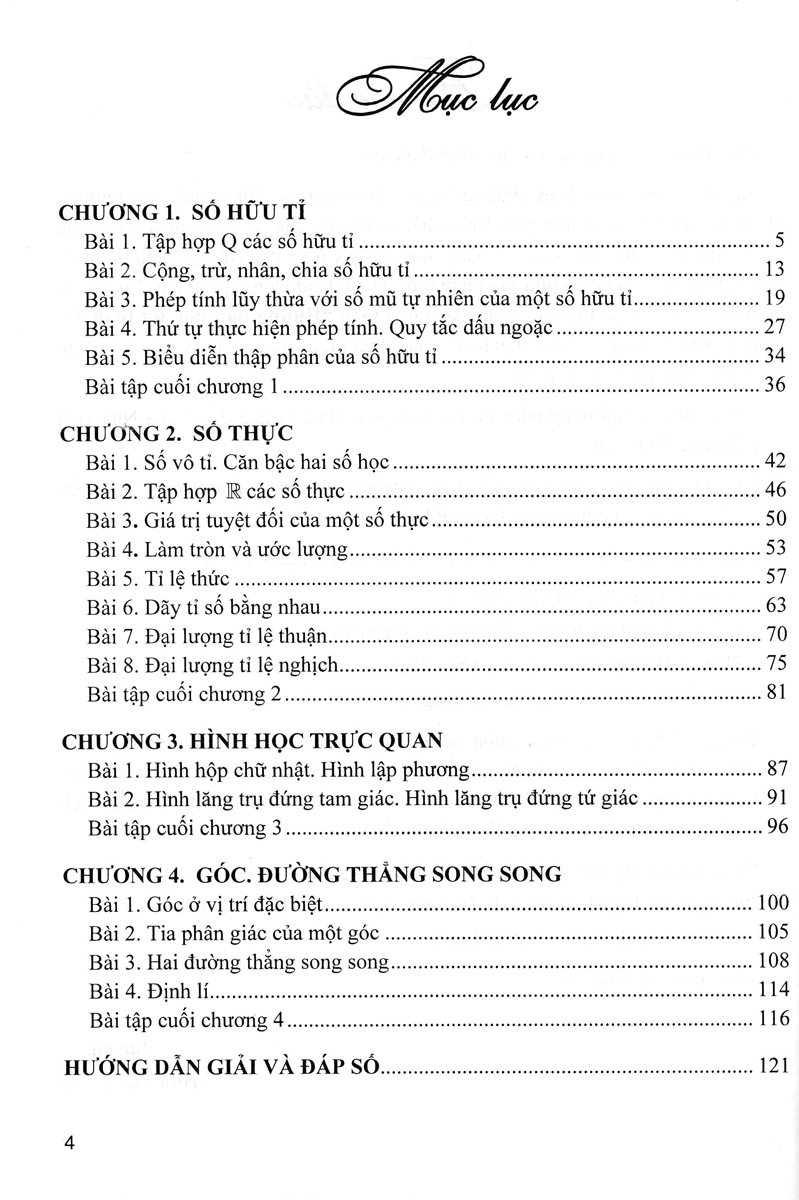 Mục lục

CHƯƠNG 1. SỐ HỮU TỈ
Bài 1. Tập hợp Q các số hữu tỉ ........ 5
Bài 2. Cộng, trừ, nhân, chia số hữu tỉ ........ 13
Bài 3. Phép tính lũy thừa với số mũ tự nhiên của một số hữu tỉ ........ 19
Bài 4. Thứ tự thực hiện phép tính. Quy tắc dấu ngoặc ........ 27
Bài 5. Biểu diễn thập phân của số hữu tỉ ........ 34
Bài tập cuối chương 1 ........ 36

CHƯƠNG 2. SỐ THỰC
Bài 1. Số vô tỉ. Căn bậc hai số học ........ 42
Bài 2. Tập hợp $\mathbb{R}$ các số thực ........ 46
Bài 3. Giá trị tuyệt đối của một số thực ........ 50
Bài 4. Làm tròn và ước lượng ........ 53
Bài 5. Tỉ lệ thức ........ 57
Bài 6. Dãy tỉ số bằng nhau ........ 63
Bài 7. Đại lượng tỉ lệ thuận ........ 70
Bài 8. Đại lượng tỉ lệ nghịch ........ 75
Bài tập cuối chương 2 ........ 81

CHƯƠNG 3. HÌNH HỌC TRỰC QUAN
Bài 1. Hình hộp chữ nhật. Hình lập phương ........ 87
Bài 2. Hình lăng trụ đứng tam giác. Hình lăng trụ đứng tứ giác ........ 91
Bài tập cuối chương 3 ........ 96

CHƯƠNG 4. GÓC. ĐƯỜNG THẲNG SONG SONG
Bài 1. Góc ở vị trí đặc biệt ........ 100
Bài 2. Tia phân giác của một góc ........ 105
Bài 3. Hai đường thẳng song song ........ 108
Bài 4. Định lí ........ 114
Bài tập cuối chương 4 ........ 116

HƯỚNG DẪN GIẢI VÀ ĐÁP SỐ ........ 121

4